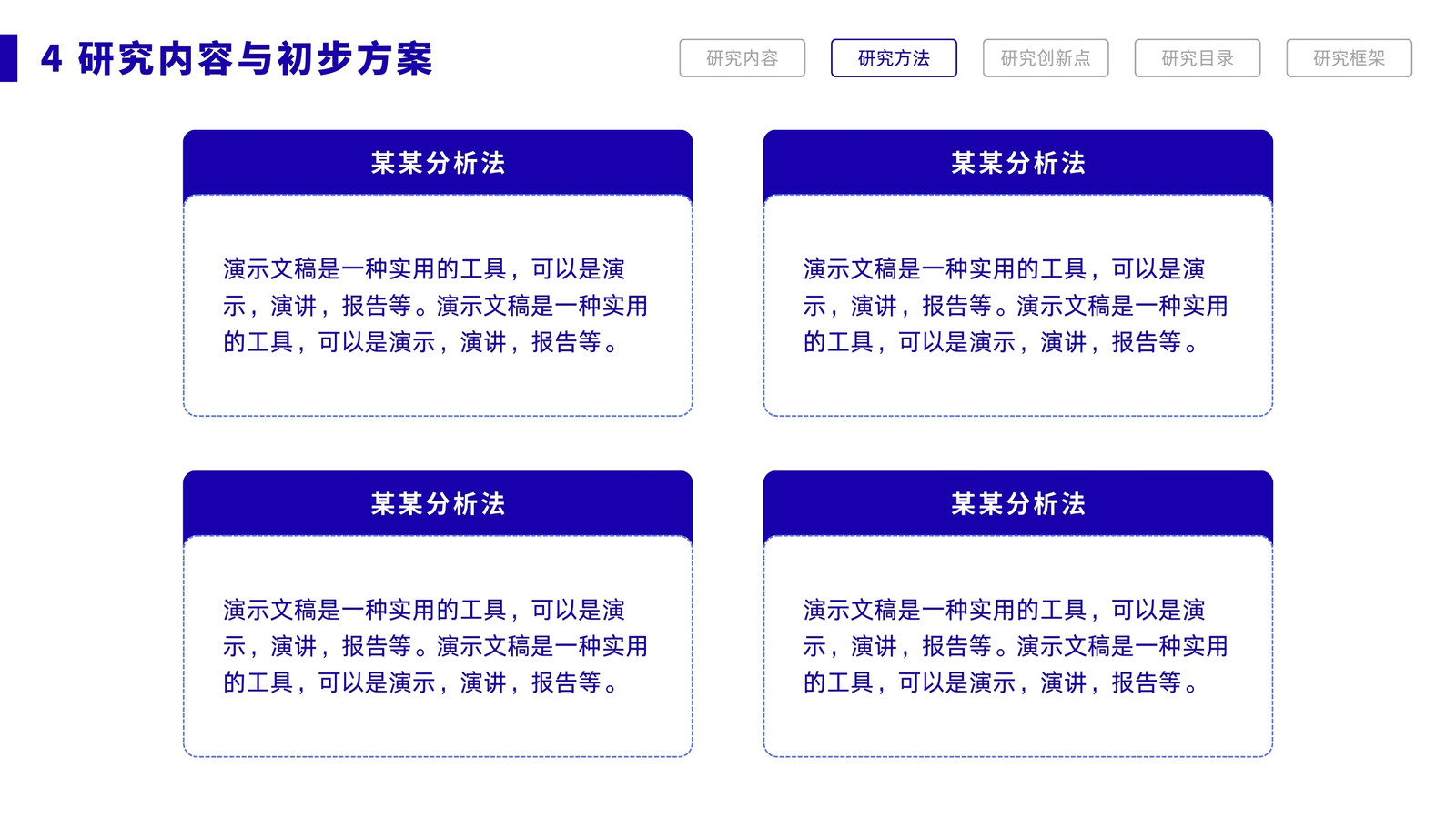 4 研究内容与初步方案

研究内容 研究方法 研究创新点 研究目录 研究框架

某某分析法

演示文稿是一种实用的工具，可以是演示，演讲，报告等。演示文稿是一种实用的工具，可以是演示，演讲，报告等。

某某分析法

演示文稿是一种实用的工具，可以是演示，演讲，报告等。演示文稿是一种实用的工具，可以是演示，演讲，报告等。

某某分析法

演示文稿是一种实用的工具，可以是演示，演讲，报告等。演示文稿是一种实用的工具，可以是演示，演讲，报告等。

某某分析法

演示文稿是一种实用的工具，可以是演示，演讲，报告等。演示文稿是一种实用的工具，可以是演示，演讲，报告等。